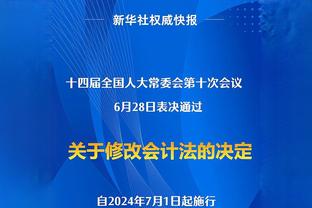 新华社权威快报

十四届全国人大常委会第十次会议
6月28日表决通过

关于修改会计法的决定

自2024年7月1日起施行